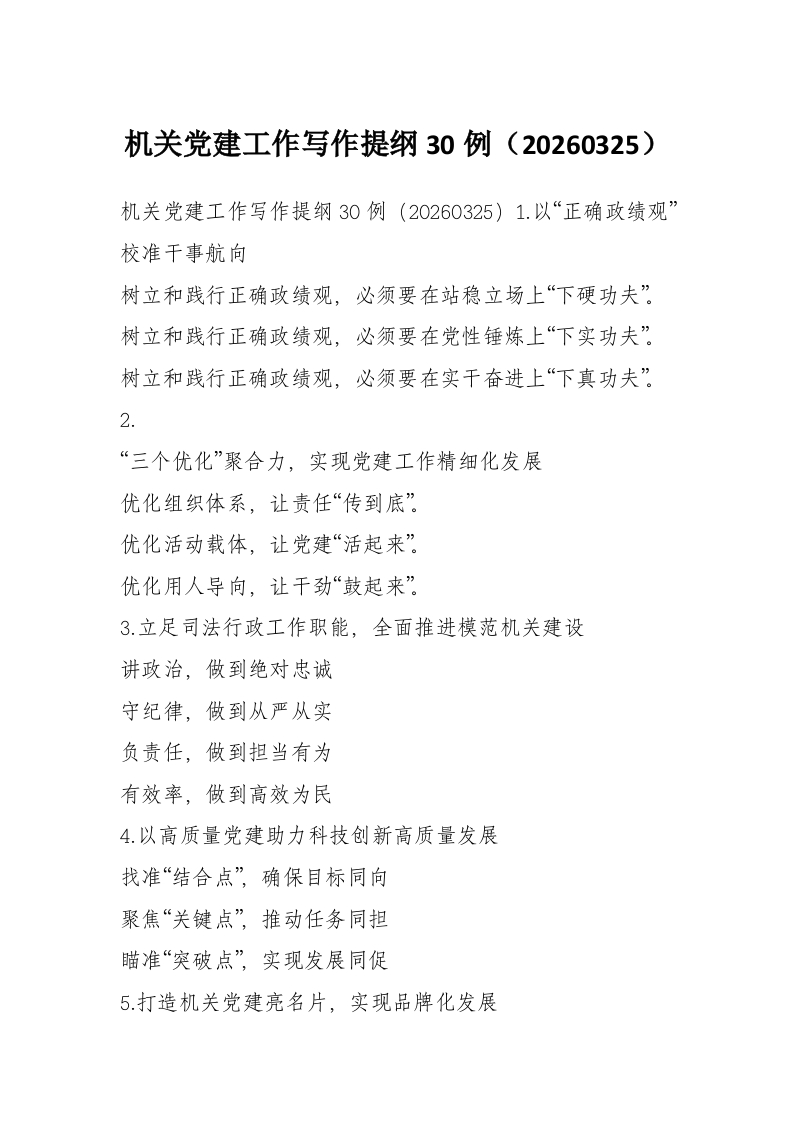 机关党建工作写作提纲30例（20260325）

机关党建工作写作提纲30例（20260325）1.以“正确政绩观”校准干事航向

树立和践行正确政绩观，必须要在站稳立场上“下硬功夫”。

树立和践行正确政绩观，必须要在党性锤炼上“下实功夫”。

树立和践行正确政绩观，必须要在实干奋进上“下真功夫”。

2.

“三个优化”聚合力，实现党建工作精细化发展

优化组织体系，让责任“传到底”。

优化活动载体，让党建“活起来”。

优化用人导向，让干劲“鼓起来”。

3.立足司法行政工作职能，全面推进模范机关建设

讲政治，做到绝对忠诚

守纪律，做到从严从实

负责任，做到担当有为

有效率，做到高效为民

4.以高质量党建助力科技创新高质量发展

找准“结合点”，确保目标同向

聚焦“关键点”，推动任务同担

瞄准“突破点”，实现发展同促

5.打造机关党建亮名片，实现品牌化发展